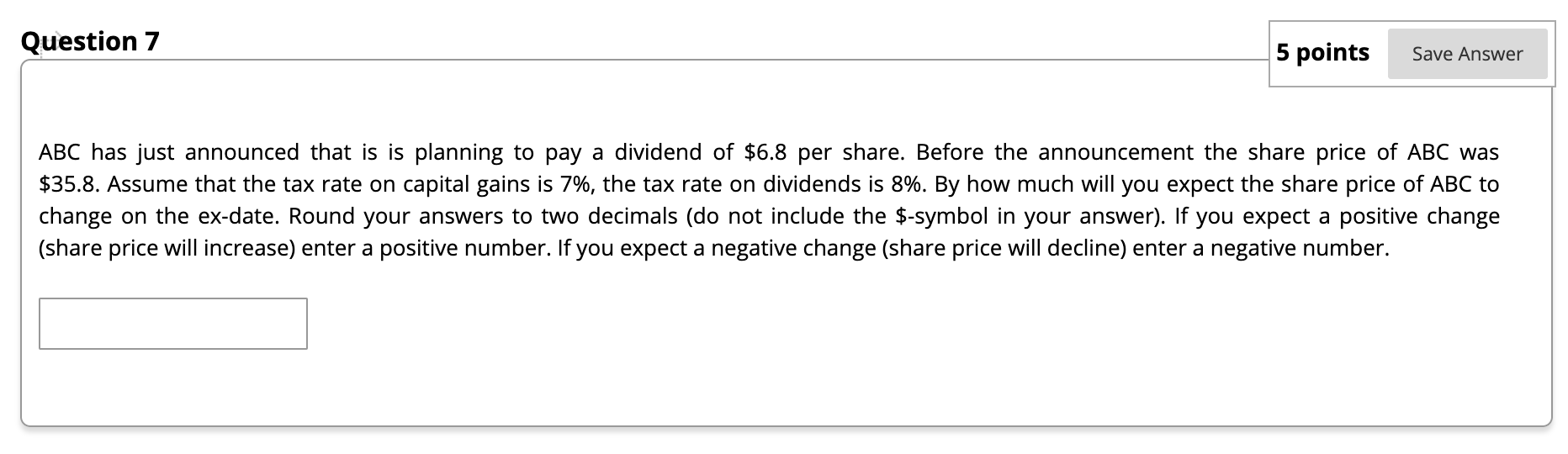 Question 7

5 points

Save Answer

ABC has just announced that is is planning to pay a dividend of \$6.8 per share. Before the announcement the share price of ABC was \$35.8. Assume that the tax rate on capital gains is 7%, the tax rate on dividends is 8%. By how much will you expect the share price of ABC to change on the ex-date. Round your answers to two decimals (do not include the \$-symbol in your answer). If you expect a positive change (share price will increase) enter a positive number. If you expect a negative change (share price will decline) enter a negative number.